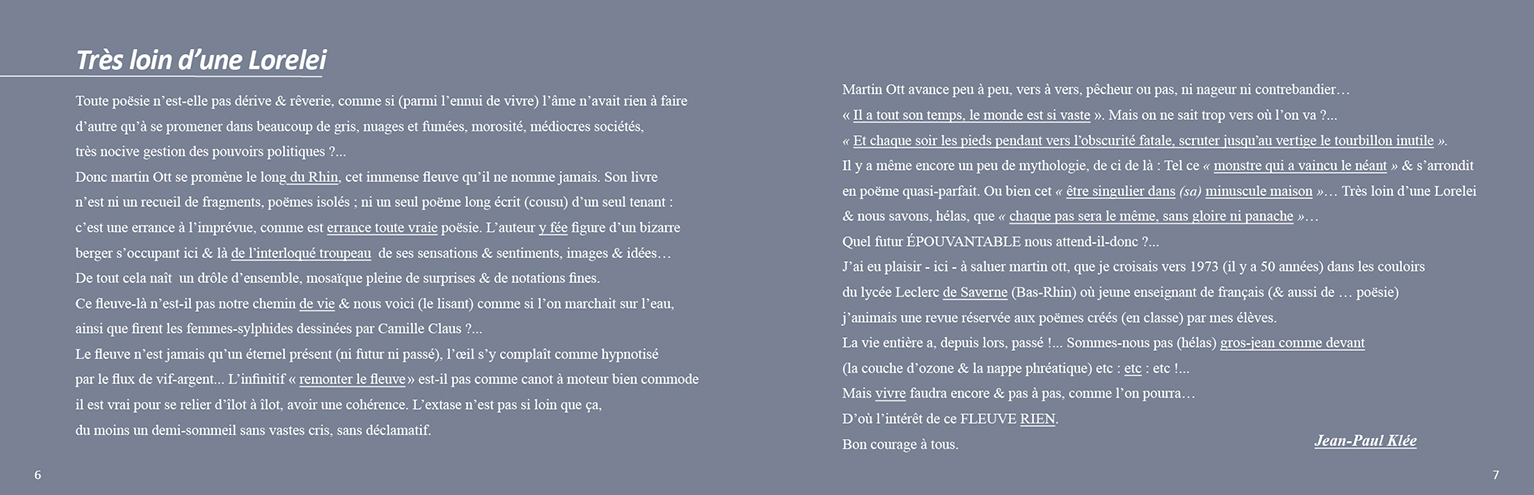 Très loin d'une Lorelei

Toute poësie n'est-elle pas dérive & rêverie, comme si (parmi l'ennui de vivre) l'âme n'avait rien à faire d'autre qu'à se promener dans beaucoup de gris, nuages et fumées, morosité, médiocres sociétés, très nocive gestion des pouvoirs politiques ?...

Donc martin Ott se promène le long du Rhin, cet immense fleuve qu'il ne nomme jamais. Son livre n'est ni un recueil de fragments, poëmes isolés ; ni un seul poëme long écrit (cousu) d'un seul tenant : c'est une errance à l'imprévue, comme est errance toute vraie poësie. L'auteur y fée figure d'un bizarre berger s'occupant ici & là de l'interloqué troupeau de ses sensations & sentiments, images & idées…

De tout cela naît un drôle d'ensemble, mosaïque pleine de surprises & de notations fines.

Ce fleuve-là n'est-il pas notre chemin de vie & nous voici (le lisant) comme si l'on marchait sur l'eau, ainsi que firent les femmes-sylphides dessinées par Camille Claus ?...

Le fleuve n'est jamais qu'un éternel présent (ni futur ni passé), l'œil s'y complaît comme hypnotisé par le flux de vif-argent... L'infinitif « remonter le fleuve » est-il pas comme canot à moteur bien commode il est vrai pour se relier d'îlot à îlot, avoir une cohérence. L'extase n'est pas si loin que ça, du moins un demi-sommeil sans vastes cris, sans déclamatif.

6

Martin Ott avance peu à peu, vers à vers, pêcheur ou pas, ni nageur ni contrebandier…

« Il a tout son temps, le monde est si vaste ». Mais on ne sait trop vers où l'on va ?...

« Et chaque soir les pieds pendant vers l'obscurité fatale, scruter jusqu'au vertige le tourbillon inutile ».

Il y a même encore un peu de mythologie, de ci de là : Tel ce « monstre qui a vaincu le néant » & s'arrondit en poëme quasi-parfait. Ou bien cet « être singulier dans (sa) minuscule maison »… Très loin d'une Lorelei & nous savons, hélas, que « chaque pas sera le même, sans gloire ni panache »…

Quel futur ÉPOUVANTABLE nous attend-il-donc ?...

J'ai eu plaisir - ici - à saluer martin ott, que je croisais vers 1973 (il y a 50 années) dans les couloirs du lycée Leclerc de Saverne (Bas-Rhin) où jeune enseignant de français (& aussi de … poësie) j'animais une revue réservée aux poëmes créés (en classe) par mes élèves.

La vie entière a, depuis lors, passé !... Sommes-nous pas (hélas) gros-jean comme devant (la couche d'ozone & la nappe phréatique) etc : etc : etc !...

Mais vivre faudra encore & pas à pas, comme l'on pourra…

D'où l'intérêt de ce FLEUVE RIEN.

Bon courage à tous.

Jean-Paul Klée

7